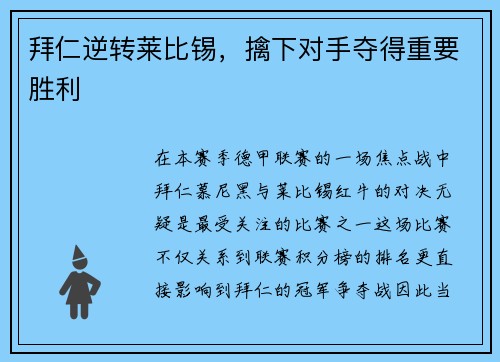 拜仁逆转莱比锡，擒下对手夺得重要胜利

在本赛季德甲联赛的一场焦点战中拜仁慕尼黑与莱比锡红牛的对决无疑是最受关注的比赛之一这场比赛不仅关系到联赛积分榜的排名更直接影响到拜仁的冠军争夺战因此当